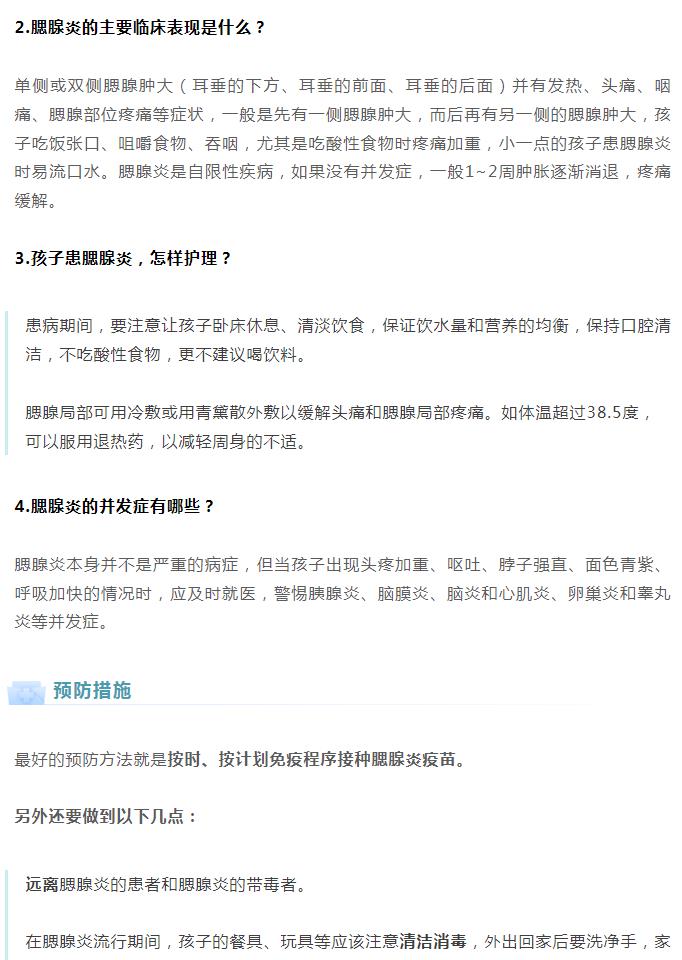 2.腮腺炎的主要临床表现是什么？

单侧或双侧腮腺肿大（耳垂的下方、耳垂的前面、耳垂的后面）并有发热、头痛、咽痛、腮腺部位疼痛等症状，一般是先有一侧腮腺肿大，而后再有另一侧的腮腺肿大，孩子吃饭张口、咀嚼食物、吞咽，尤其是吃酸性食物时疼痛加重，小一点的孩子患腮腺炎时易流口水。腮腺炎是自限性疾病，如果没有并发症，一般1~2周肿胀逐渐消退，疼痛缓解。

3.孩子患腮腺炎，怎样护理？

患病期间，要注意让孩子卧床休息、清淡饮食，保证饮水量和营养的均衡，保持口腔清洁，不吃酸性食物，更不建议喝饮料。

腮腺局部可用冷敷或用青黛散外敷以缓解头痛和腮腺局部疼痛。如体温超过38.5度，可以服用退热药，以减轻周身的不适。

4.腮腺炎的并发症有哪些？

腮腺炎本身并不是严重的病症，但当孩子出现头疼加重、呕吐、脖子强直、面色青紫、呼吸加快的情况时，应及时就医，警惕胰腺炎、脑膜炎、脑炎和心肌炎、卵巢炎和睾丸炎等并发症。

预防措施

最好的预防方法就是按时、按计划免疫程序接种腮腺炎疫苗。

另外还要做到以下几点：

远离腮腺炎的患者和腮腺炎的带毒者。

在腮腺炎流行期间，孩子的餐具、玩具等应该注意清洁消毒，外出回家后要洗净手，家